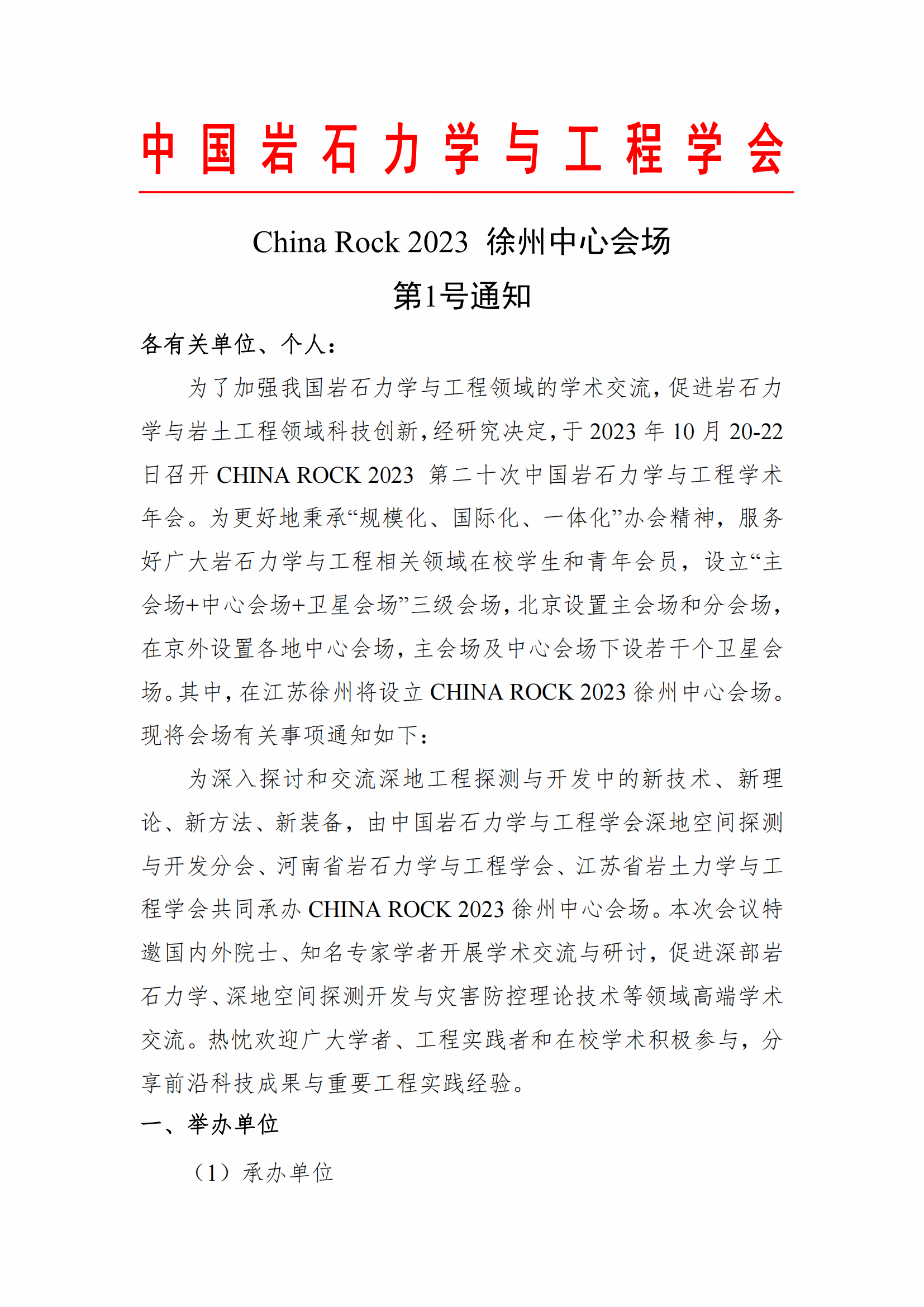 中国岩石力学与工程学会

China Rock 2023 徐州中心会场

第1号通知

各有关单位、个人：

为了加强我国岩石力学与工程领域的学术交流，促进岩石力学与岩土工程领域科技创新，经研究决定，于 2023 年 10 月 20-22 日召开 CHINA ROCK 2023 第二十次中国岩石力学与工程学术年会。为更好地秉承“规模化、国际化、一体化”办会精神，服务好广大岩石力学与工程相关领域在校学生和青年会员，设立“主会场+中心会场+卫星会场”三级会场，北京设置主会场和分会场，在京外设置各地中心会场，主会场及中心会场下设若干个卫星会场。其中，在江苏徐州将设立 CHINA ROCK 2023 徐州中心会场。现将会场有关事项通知如下：

为深入探讨和交流深地工程探测与开发中的新技术、新理论、新方法、新装备，由中国岩石力学与工程学会深地空间探测与开发分会、河南省岩石力学与工程学会、江苏省岩土力学与工程学会共同承办 CHINA ROCK 2023 徐州中心会场。本次会议特邀国内外院士、知名专家学者开展学术交流与研讨，促进深部岩石力学、深地空间探测开发与灾害防控理论技术等领域高端学术交流。热忱欢迎广大学者、工程实践者和在校学术积极参与，分享前沿科技成果与重要工程实践经验。

一、举办单位

（1）承办单位